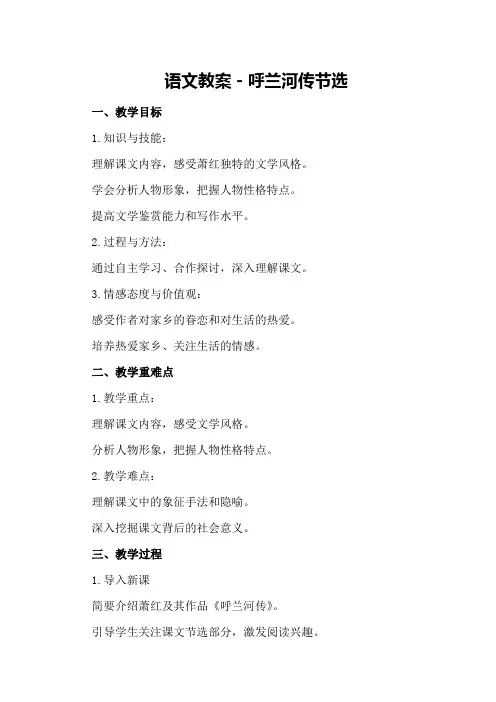 语文教案 - 呼兰河传节选

一、教学目标

1. 知识与技能：

理解课文内容，感受萧红独特的文学风格。

学会分析人物形象，把握人物性格特点。

提高文学鉴赏能力和写作水平。

2. 过程与方法：

通过自主学习、合作探讨，深入理解课文。

3. 情感态度与价值观：

感受作者对家乡的眷恋和对生活的热爱。

培养热爱家乡、关注生活的情感。

二、教学重难点

1. 教学重点：

理解课文内容，感受文学风格。

分析人物形象，把握人物性格特点。

2. 教学难点：

理解课文中的象征手法和隐喻。

深入挖掘课文背后的社会意义。

三、教学过程

1. 导入新课

简要介绍萧红及其作品《呼兰河传》。

引导学生关注课文节选部分，激发阅读兴趣。